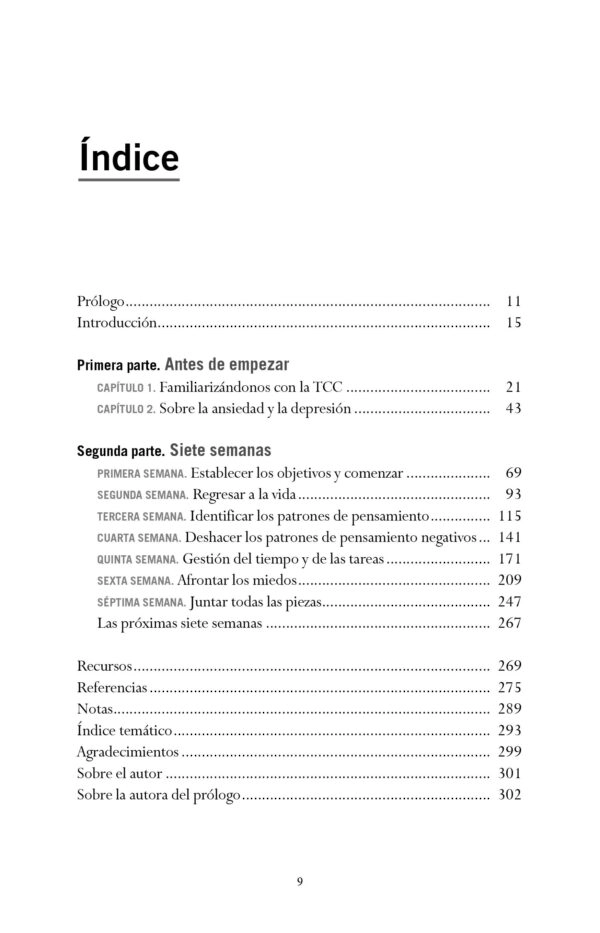 Índice

Prólogo 11
Introducción 15

Primera parte. Antes de empezar

CAPÍTULO 1. Familiarizándonos con la TCC 21
CAPÍTULO 2. Sobre la ansiedad y la depresión 43

Segunda parte. Siete semanas

PRIMERA SEMANA. Establecer los objetivos y comenzar 69
SEGUNDA SEMANA. Regresar a la vida 93
TERCERA SEMANA. Identificar los patrones de pensamiento 115
CUARTA SEMANA. Deshacer los patrones de pensamiento negativos 141
QUINTA SEMANA. Gestión del tiempo y de las tareas 171
SEXTA SEMANA. Afrontar los miedos 209
SÉPTIMA SEMANA. Juntar todas las piezas 247
Las próximas siete semanas 267

Recursos 269
Referencias 275
Notas 289
Índice temático 293
Agradecimientos 299
Sobre el autor 301
Sobre la autora del prólogo 302

9